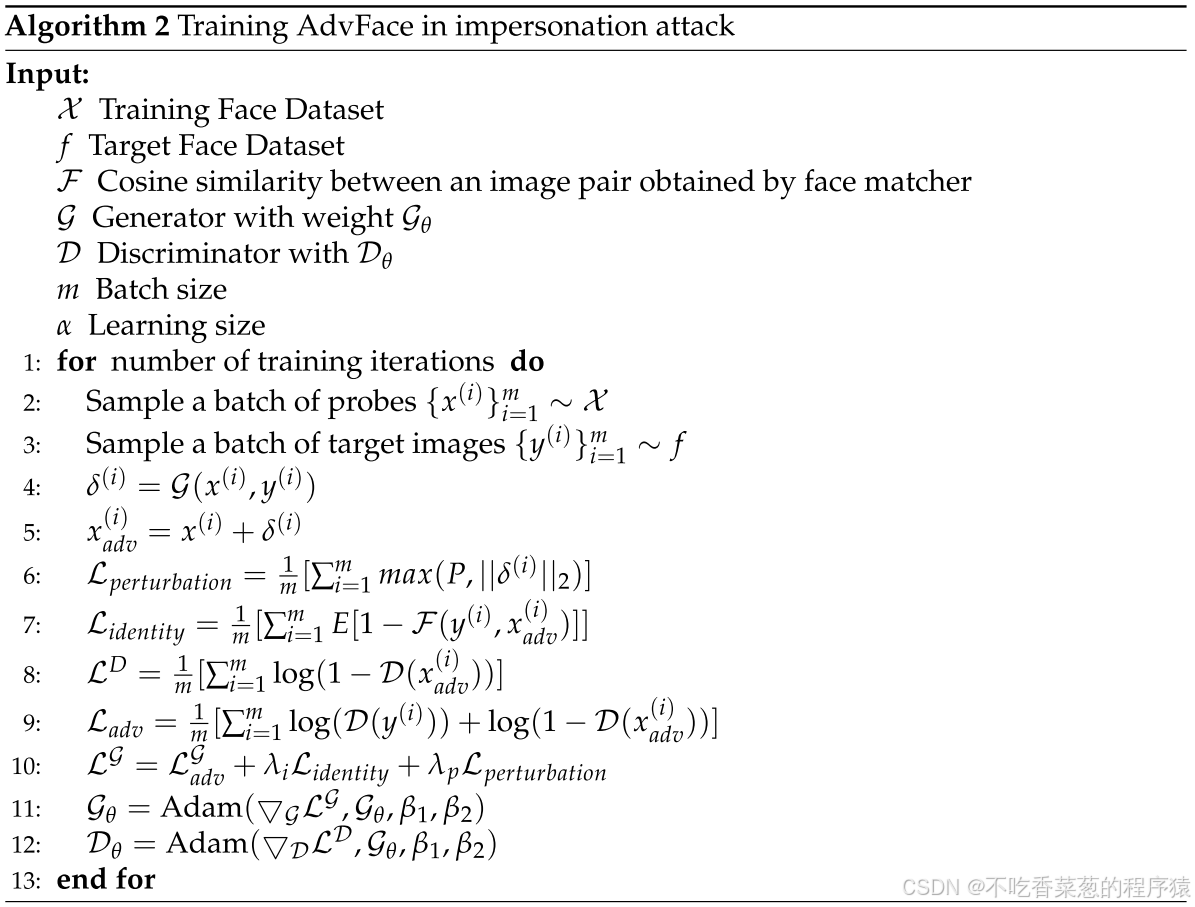 Algorithm 2 Training AdvFace in impersonation attack

Input:
$\mathcal{X}$ Training Face Dataset
$f$ Target Face Dataset
$\mathcal{F}$ Cosine similarity between an image pair obtained by face matcher
$\mathcal{G}$ Generator with weight $\mathcal{G}_\theta$
$\mathcal{D}$ Discriminator with $\mathcal{D}_\theta$
$m$ Batch size
$\alpha$ Learning size
1: for number of training iterations do
2: Sample a batch of probes $\{x^{(i)}\}_{i=1}^{m} \sim \mathcal{X}$
3: Sample a batch of target images $\{y^{(i)}\}_{i=1}^{m} \sim f$
4: $\delta^{(i)} = \mathcal{G}(x^{(i)}, y^{(i)})$
5: $x_{adv}^{(i)} = x^{(i)} + \delta^{(i)}$
6: $\mathcal{L}_{perturbation} = \frac{1}{m}[\sum_{i=1}^{m} max(P, ||\delta^{(i)}||_2)]$
7: $\mathcal{L}_{identity} = \frac{1}{m}[\sum_{i=1}^{m} E[1 - \mathcal{F}(y^{(i)}, x_{adv}^{(i)})]]$
8: $\mathcal{L}^{D} = \frac{1}{m}[\sum_{i=1}^{m} \log(1 - \mathcal{D}(x_{adv}^{(i)}))]$
9: $\mathcal{L}_{adv} = \frac{1}{m}[\sum_{i=1}^{m} \log(\mathcal{D}(y^{(i)})) + \log(1 - \mathcal{D}(x_{adv}^{(i)}))]$
10: $\mathcal{L}^{\mathcal{G}} = \mathcal{L}_{adv}^{\mathcal{G}} + \lambda_i \mathcal{L}_{identity} + \lambda_p \mathcal{L}_{perturbation}$
11: $\mathcal{G}_\theta = \text{Adam}(\bigtriangledown_{\mathcal{G}} \mathcal{L}^{\mathcal{G}}, \mathcal{G}_\theta, \beta_1, \beta_2)$
12: $\mathcal{D}_\theta = \text{Adam}(\bigtriangledown_{\mathcal{D}} \mathcal{L}^{\mathcal{D}}, \mathcal{G}_\theta, \beta_1, \beta_2)$
13: end for

CSDN @不吃香菜葱的程序猿